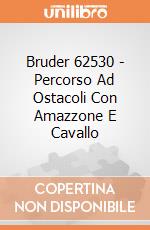 unilibro

Bruder 62530 - Percorso Ad Ostacoli Con Amazzone E Cavallo

COPERTINA NON DISPONIBILE